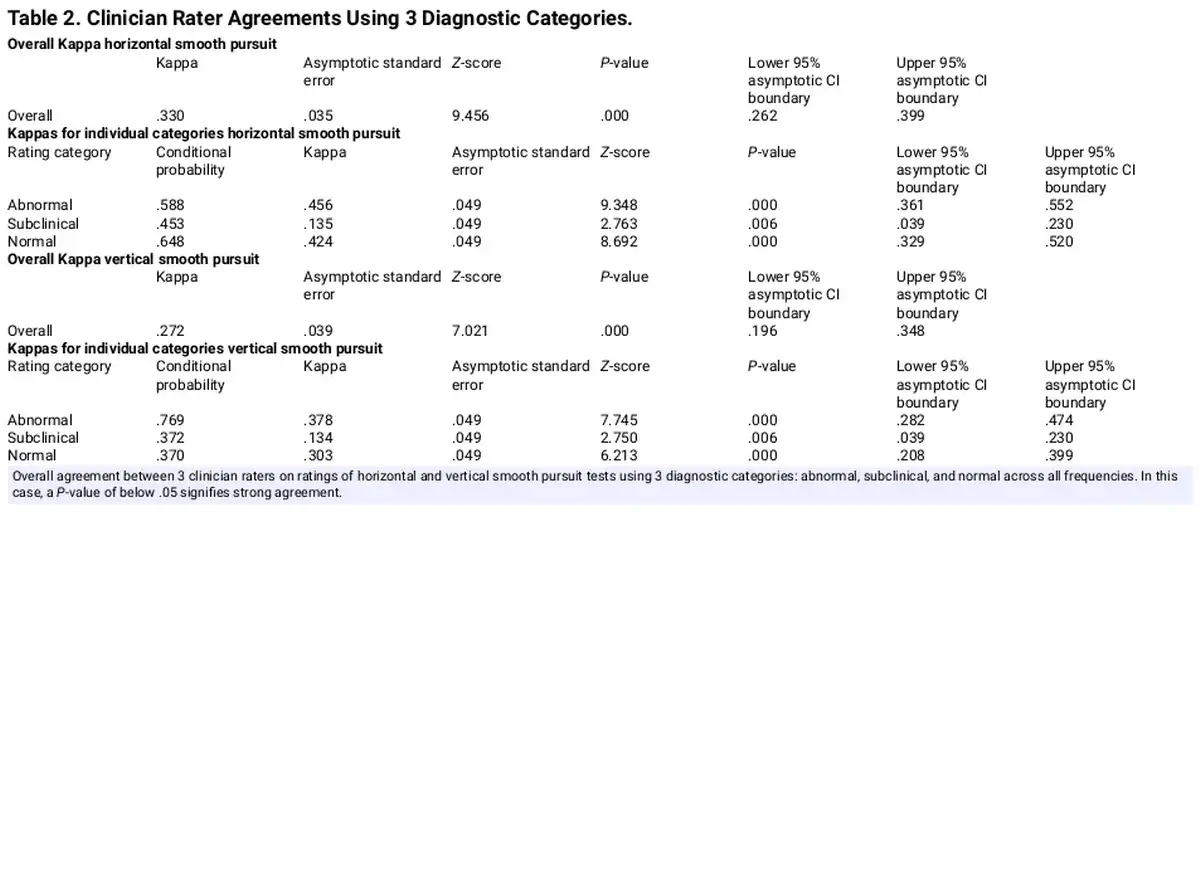 Table 2. Clinician Rater Agreements Using 3 Diagnostic Categories.

Overall Kappa horizontal smooth pursuit

| | Kappa | Asymptotic standard error | Z-score | P-value | Lower 95% asymptotic CI boundary | Upper 95% asymptotic CI boundary |
|---|---|---|---|---|---|---|
| Overall | .330 | .035 | 9.456 | .000 | .262 | .399 |

Kappas for individual categories horizontal smooth pursuit

| Rating category | Conditional probability | Kappa | Asymptotic standard error | Z-score | P-value | Lower 95% asymptotic CI boundary | Upper 95% asymptotic CI boundary |
|---|---|---|---|---|---|---|---|
| Abnormal | .588 | .456 | .049 | 9.348 | .000 | .361 | .552 |
| Subclinical | .453 | .135 | .049 | 2.763 | .006 | .039 | .230 |
| Normal | .648 | .424 | .049 | 8.692 | .000 | .329 | .520 |

Overall Kappa vertical smooth pursuit

| | Kappa | Asymptotic standard error | Z-score | P-value | Lower 95% asymptotic CI boundary | Upper 95% asymptotic CI boundary |
|---|---|---|---|---|---|---|
| Overall | .272 | .039 | 7.021 | .000 | .196 | .348 |

Kappas for individual categories vertical smooth pursuit

| Rating category | Conditional probability | Kappa | Asymptotic standard error | Z-score | P-value | Lower 95% asymptotic CI boundary | Upper 95% asymptotic CI boundary |
|---|---|---|---|---|---|---|---|
| Abnormal | .769 | .378 | .049 | 7.745 | .000 | .282 | .474 |
| Subclinical | .372 | .134 | .049 | 2.750 | .006 | .039 | .230 |
| Normal | .370 | .303 | .049 | 6.213 | .000 | .208 | .399 |

Overall agreement between 3 clinician raters on ratings of horizontal and vertical smooth pursuit tests using 3 diagnostic categories: abnormal, subclinical, and normal across all frequencies. In this case, a P-value of below .05 signifies strong agreement.